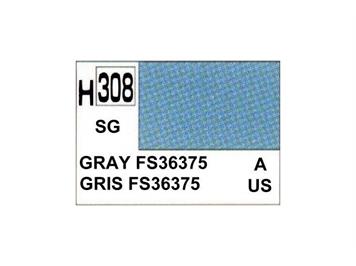 H 308

SG

GRAY FS36375
GRIS FS36375

A
US